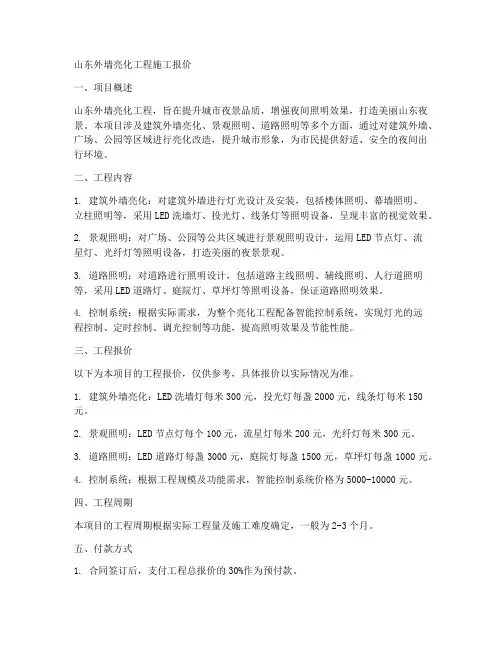 山东外墙亮化工程施工报价

一、项目概述

山东外墙亮化工程，旨在提升城市夜景品质，增强夜间照明效果，打造美丽山东夜景。本项目涉及建筑外墙亮化、景观照明、道路照明等多个方面，通过对建筑外墙、广场、公园等区域进行亮化改造，提升城市形象，为市民提供舒适、安全的夜间出行环境。

二、工程内容

1. 建筑外墙亮化：对建筑外墙进行灯光设计及安装，包括楼体照明、幕墙照明、立柱照明等，采用LED洗墙灯、投光灯、线条灯等照明设备，呈现丰富的视觉效果。

2. 景观照明：对广场、公园等公共区域进行景观照明设计，运用LED节点灯、流星灯、光纤灯等照明设备，打造美丽的夜景景观。

3. 道路照明：对道路进行照明设计，包括道路主线照明、辅线照明、人行道照明等，采用LED道路灯、庭院灯、草坪灯等照明设备，保证道路照明效果。

4. 控制系统：根据实际需求，为整个亮化工程配备智能控制系统，实现灯光的远程控制、定时控制、调光控制等功能，提高照明效果及节能性能。

三、工程报价

以下为本项目的工程报价，仅供参考，具体报价以实际情况为准。

1. 建筑外墙亮化：LED洗墙灯每米300元，投光灯每盏2000元，线条灯每米150元。

2. 景观照明：LED节点灯每个100元，流星灯每米200元，光纤灯每米300元。

3. 道路照明：LED道路灯每盏3000元，庭院灯每盏1500元，草坪灯每盏1000元。

4. 控制系统：根据工程规模及功能需求，智能控制系统价格为5000-10000元。

四、工程周期

本项目的工程周期根据实际工程量及施工难度确定，一般为2-3个月。

五、付款方式

1. 合同签订后，支付工程总报价的30%作为预付款。